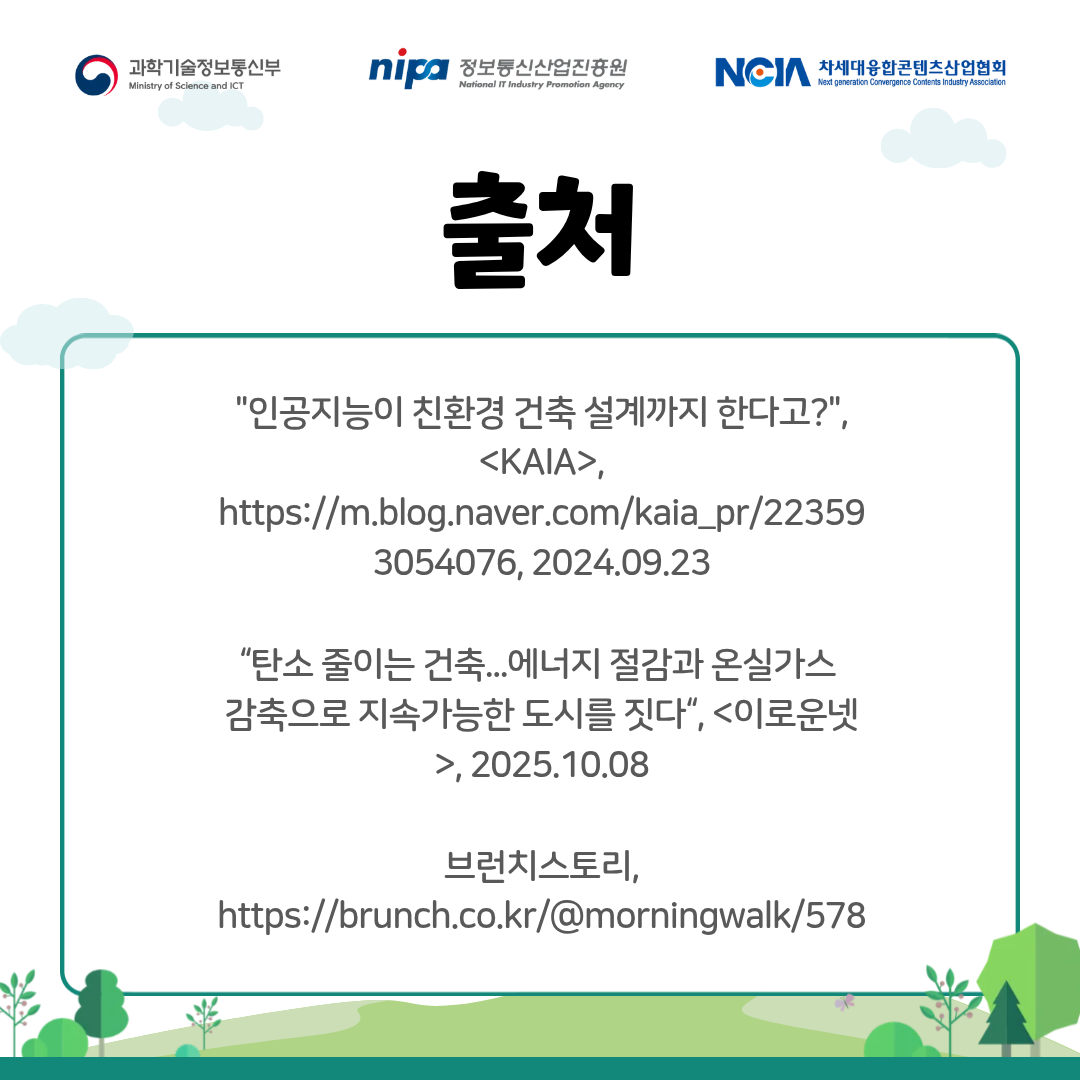 과학기술정보통신부
Ministry of Science and ICT

nipa 정보통신산업진흥원
National IT Industry Promotion Agency

NCIA 차세대융합콘텐츠산업협회
Next generation Convergence Contents Industry Association

출처

"인공지능이 친환경 건축 설계까지 한다고?", <KAIA>, https://m.blog.naver.com/kaia_pr/223593054076, 2024.09.23

“탄소 줄이는 건축...에너지 절감과 온실가스 감축으로 지속가능한 도시를 짓다“, <이로운넷>, 2025.10.08

브런치스토리, https://brunch.co.kr/@morningwalk/578